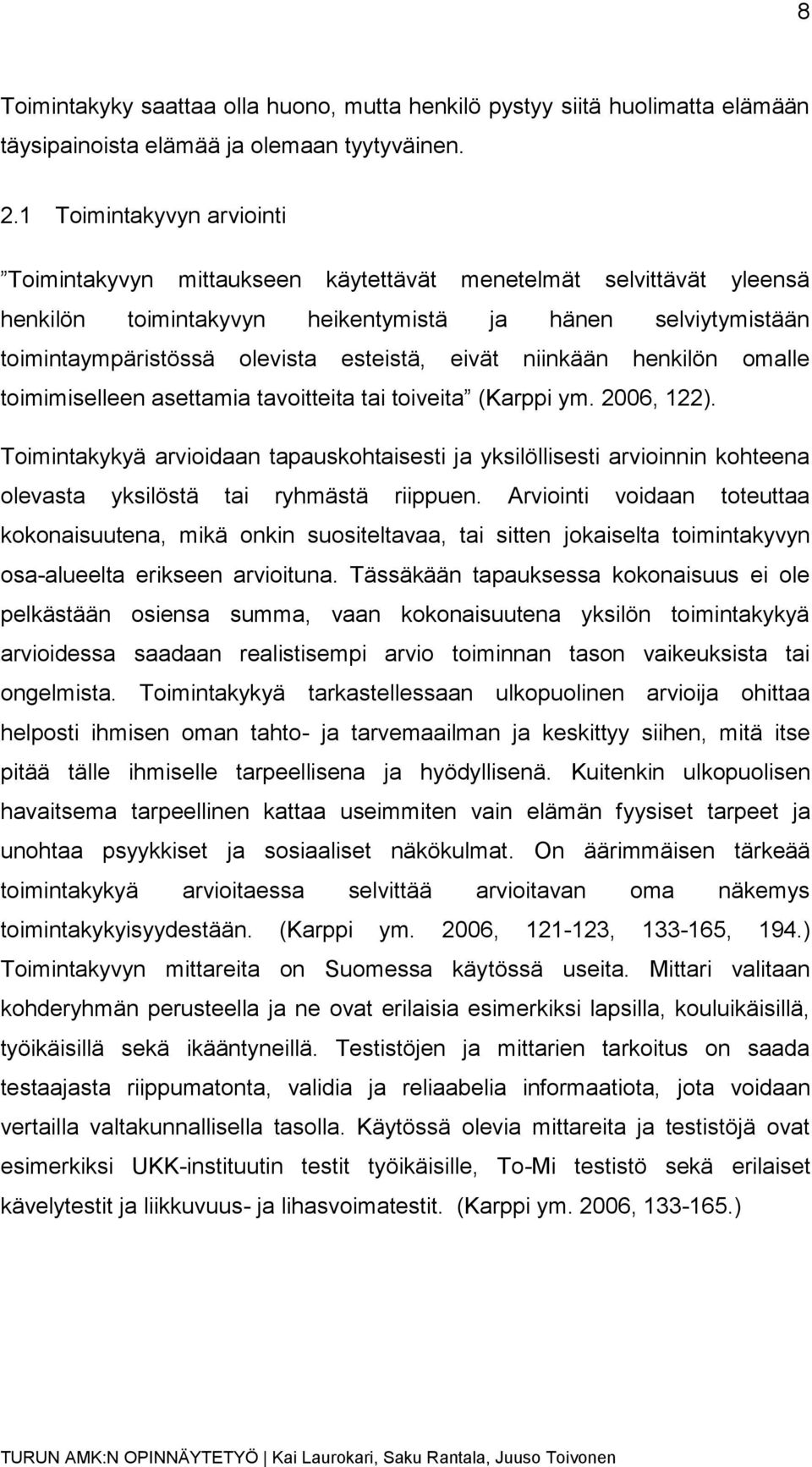 8

Toimintakyky saattaa olla huono, mutta henkilö pystyy siitä huolimatta elämään täysipainoista elämää ja olemaan tyytyväinen.

2.1 Toimintakyvyn arviointi

”Toimintakyvyn mittaukseen käytettävät menetelmät selvittävät yleensä henkilön toimintakyvyn heikentymistä ja hänen selviytymistään toimintaympäristössä olevista esteistä, eivät niinkään henkilön omalle toimimiselleen asettamia tavoitteita tai toiveita” (Karppi ym. 2006, 122).

Toimintakykyä arvioidaan tapauskohtaisesti ja yksilöllisesti arvioinnin kohteena olevasta yksilöstä tai ryhmästä riippuen. Arviointi voidaan toteuttaa kokonaisuutena, mikä onkin suositeltavaa, tai sitten jokaiselta toimintakyvyn osa-alueelta erikseen arvioituna. Tässäkään tapauksessa kokonaisuus ei ole pelkästään osiensa summa, vaan kokonaisuutena yksilön toimintakykyä arvioidessa saadaan realistisempi arvio toiminnan tason vaikeuksista tai ongelmista. Toimintakykyä tarkastellessaan ulkopuolinen arvioija ohittaa helposti ihmisen oman tahto- ja tarvemaailman ja keskittyy siihen, mitä itse pitää tälle ihmiselle tarpeellisena ja hyödyllisenä. Kuitenkin ulkopuolisen havaitsema tarpeellinen kattaa useimmiten vain elämän fyysiset tarpeet ja unohtaa psyykkiset ja sosiaaliset näkökulmat. On äärimmäisen tärkeää toimintakykyä arvioitaessa selvittää arvioitavan oma näkemys toimintakykyisyydestään. (Karppi ym. 2006, 121-123, 133-165, 194.) Toimintakyvyn mittareita on Suomessa käytössä useita. Mittari valitaan kohderyhmän perusteella ja ne ovat erilaisia esimerkiksi lapsilla, kouluikäisillä, työikäisillä sekä ikääntyneillä. Testistöjen ja mittarien tarkoitus on saada testaajasta riippumatonta, validia ja reliaabelia informaatiota, jota voidaan vertailla valtakunnallisella tasolla. Käytössä olevia mittareita ja testistöjä ovat esimerkiksi UKK-instituutin testit työikäisille, To-Mi testistö sekä erilaiset kävelytestit ja liikkuvuus- ja lihasvoimatestit. (Karppi ym. 2006, 133-165.)

TURUN AMK:N OPINNÄYTETYÖ | Kai Laurokari, Saku Rantala, Juuso Toivonen